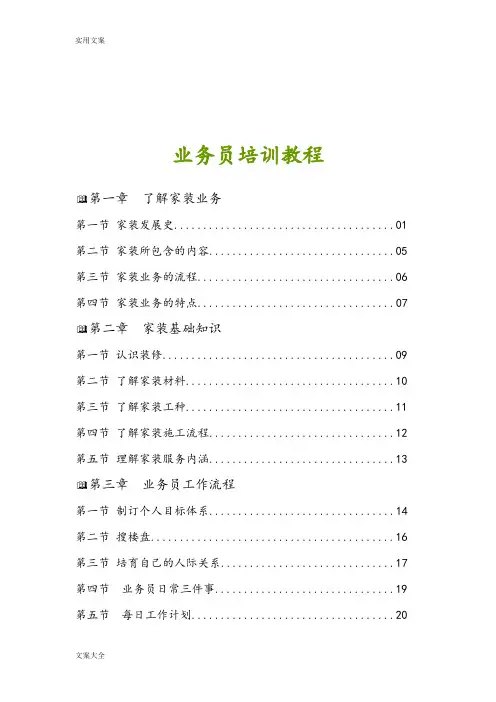 实用文案

业务员培训教程

第一章 了解家装业务

第一节 家装发展史......................................01

第二节 家装所包含的内容................................05

第三节 家装业务的流程..................................06

第四节 家装业务的特点..................................07

第二章 家装基础知识

第一节 认识装修........................................09

第二节 了解家装材料....................................10

第三节 了解家装工种....................................11

第四节 了解家装施工流程................................12

第五节 理解家装服务内涵................................13

第三章 业务员工作流程

第一节 制订个人目标体系................................14

第二节 搜楼盘..........................................16

第三节 培育自己的人际关系..............................17

第四节 业务员日常三件事................................19

第五节 每日工作计划....................................20

文案大全